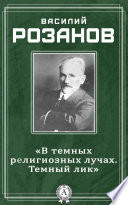 ВАСИЛИЙ
РОЗАНОВ

«В темных религиозных лучах. Темный лик»

А